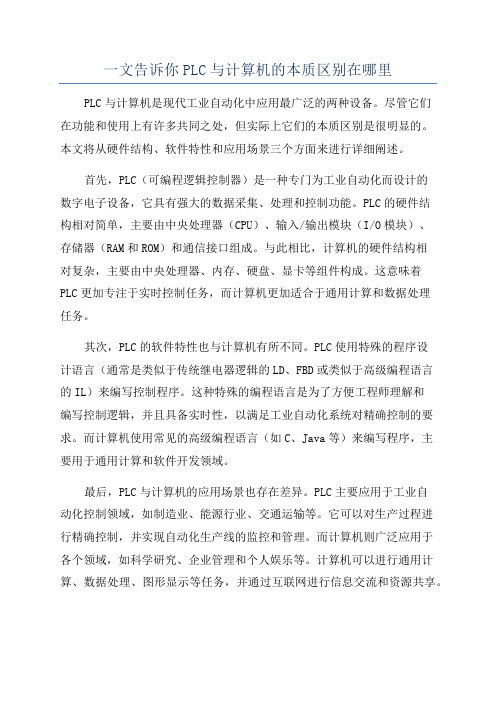 一文告诉你PLC与计算机的本质区别在哪里

PLC与计算机是现代工业自动化中应用最广泛的两种设备。尽管它们在功能和使用上有许多共同之处，但实际上它们的本质区别是很明显的。本文将从硬件结构、软件特性和应用场景三个方面来进行详细阐述。

首先，PLC（可编程逻辑控制器）是一种专门为工业自动化而设计的数字电子设备，它具有强大的数据采集、处理和控制功能。PLC的硬件结构相对简单，主要由中央处理器（CPU）、输入/输出模块（I/O模块）、存储器（RAM和ROM）和通信接口组成。与此相比，计算机的硬件结构相对复杂，主要由中央处理器、内存、硬盘、显卡等组件构成。这意味着PLC更加专注于实时控制任务，而计算机更加适合于通用计算和数据处理任务。

其次，PLC的软件特性也与计算机有所不同。PLC使用特殊的程序设计语言（通常是类似于传统继电器逻辑的LD、FBD或类似于高级编程语言的IL）来编写控制程序。这种特殊的编程语言是为了方便工程师理解和编写控制逻辑，并且具备实时性，以满足工业自动化系统对精确控制的要求。而计算机使用常见的高级编程语言（如C、Java等）来编写程序，主要用于通用计算和软件开发领域。

最后，PLC与计算机的应用场景也存在差异。PLC主要应用于工业自动化控制领域，如制造业、能源行业、交通运输等。它可以对生产过程进行精确控制，并实现自动化生产线的监控和管理。而计算机则广泛应用于各个领域，如科学研究、企业管理和个人娱乐等。计算机可以进行通用计算、数据处理、图形显示等任务，并通过互联网进行信息交流和资源共享。